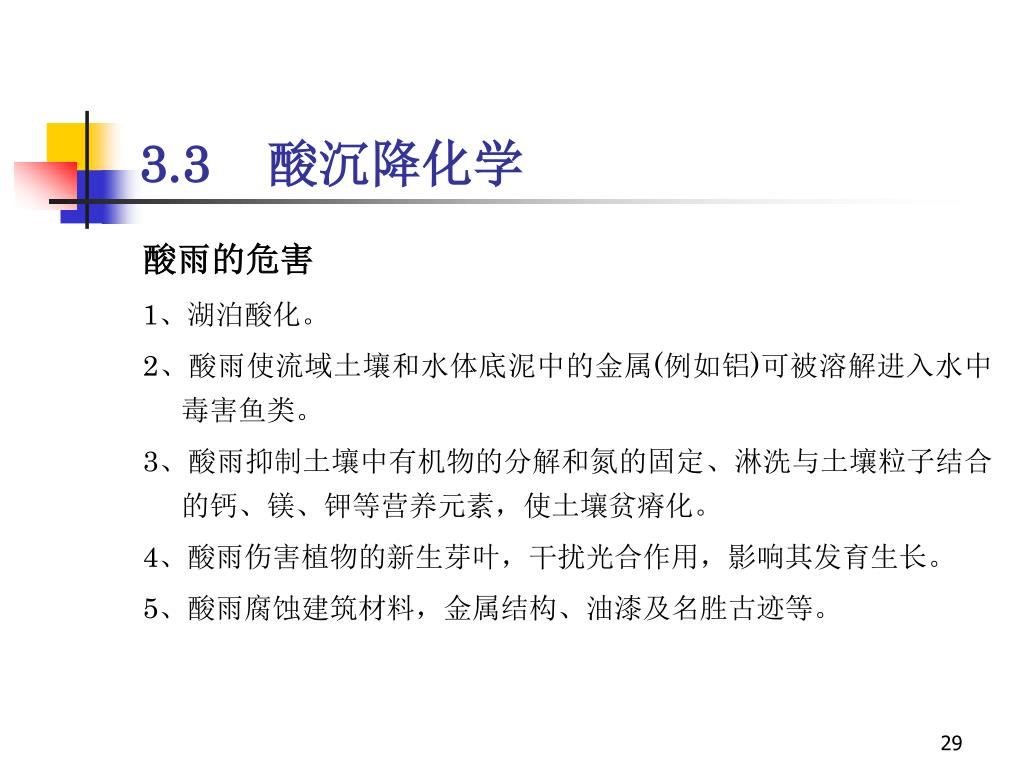 3.3　酸沉降化学

酸雨的危害

1、湖泊酸化。

2、酸雨使流域土壤和水体底泥中的金属(例如铝)可被溶解进入水中毒害鱼类。

3、酸雨抑制土壤中有机物的分解和氮的固定、淋洗与土壤粒子结合的钙、镁、钾等营养元素，使土壤贫瘠化。

4、酸雨伤害植物的新生芽叶，干扰光合作用，影响其发育生长。

5、酸雨腐蚀建筑材料，金属结构、油漆及名胜古迹等。

29